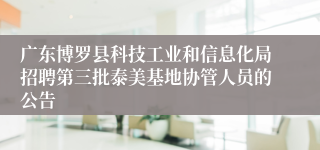 广东博罗县科技工业和信息化局招聘第三批泰美基地协管人员的公告